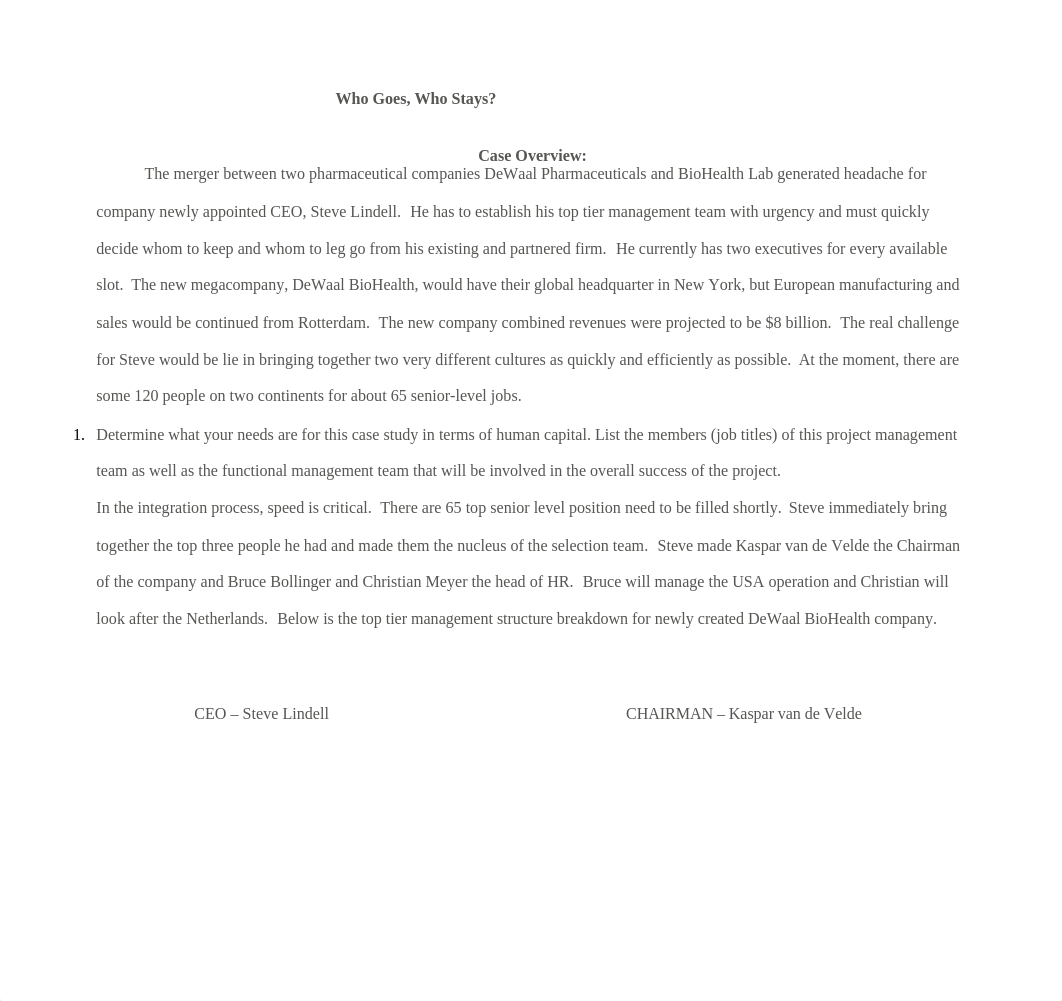 Who Goes, Who Stays?

Case Overview:

The merger between two pharmaceutical companies DeWaal Pharmaceuticals and BioHealth Lab generated headache for company newly appointed CEO, Steve Lindell. He has to establish his top tier management team with urgency and must quickly decide whom to keep and whom to leg go from his existing and partnered firm. He currently has two executives for every available slot. The new megacompany, DeWaal BioHealth, would have their global headquarter in New York, but European manufacturing and sales would be continued from Rotterdam. The new company combined revenues were projected to be $8 billion. The real challenge for Steve would be lie in bringing together two very different cultures as quickly and efficiently as possible. At the moment, there are some 120 people on two continents for about 65 senior-level jobs.

1. Determine what your needs are for this case study in terms of human capital. List the members (job titles) of this project management team as well as the functional management team that will be involved in the overall success of the project.

In the integration process, speed is critical. There are 65 top senior level position need to be filled shortly. Steve immediately bring together the top three people he had and made them the nucleus of the selection team. Steve made Kaspar van de Velde the Chairman of the company and Bruce Bollinger and Christian Meyer the head of HR. Bruce will manage the USA operation and Christian will look after the Netherlands. Below is the top tier management structure breakdown for newly created DeWaal BioHealth company.

CEO – Steve Lindell

CHAIRMAN – Kaspar van de Velde